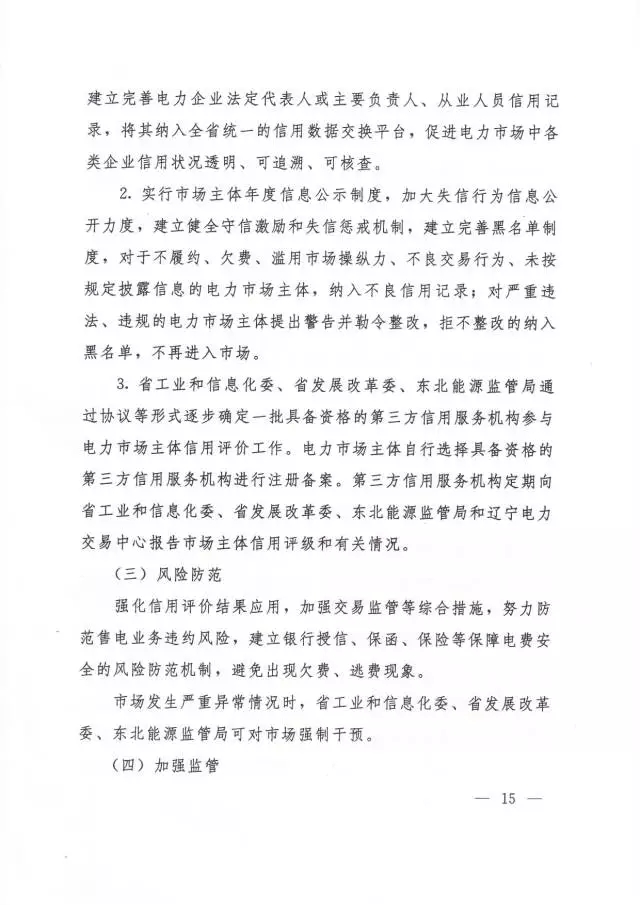 建立完善电力企业法定代表人或主要负责人、从业人员信用记录，将其纳入全省统一的信用数据交换平台，促进电力市场中各类企业信用状况透明、可追溯、可核查。

2. 实行市场主体年度信息公示制度，加大失信行为信息公开力度，建立健全守信激励和失信惩戒机制，建立完善黑名单制度，对于不履约、欠费、滥用市场操纵力、不良交易行为、未按规定披露信息的电力市场主体，纳入不良信用记录；对严重违法、违规的电力市场主体提出警告并勒令整改，拒不整改的纳入黑名单，不再进入市场。

3. 省工业和信息化委、省发展改革委、东北能源监管局通过协议等形式逐步确定一批具备资格的第三方信用服务机构参与电力市场主体信用评价工作。电力市场主体自行选择具备资格的第三方信用服务机构进行注册备案。第三方信用服务机构定期向省工业和信息化委、省发展改革委、东北能源监管局和辽宁电力交易中心报告市场主体信用评级和有关情况。

（三）风险防范

强化信用评价结果应用，加强交易监管等综合措施，努力防范售电业务违约风险，建立银行授信、保函、保险等保障电费安全的风险防范机制，避免出现欠费、逃费现象。

市场发生严重异常情况时，省工业和信息化委、省发展改革委、东北能源监管局可对市场强制干预。

（四）加强监管

— 15 —